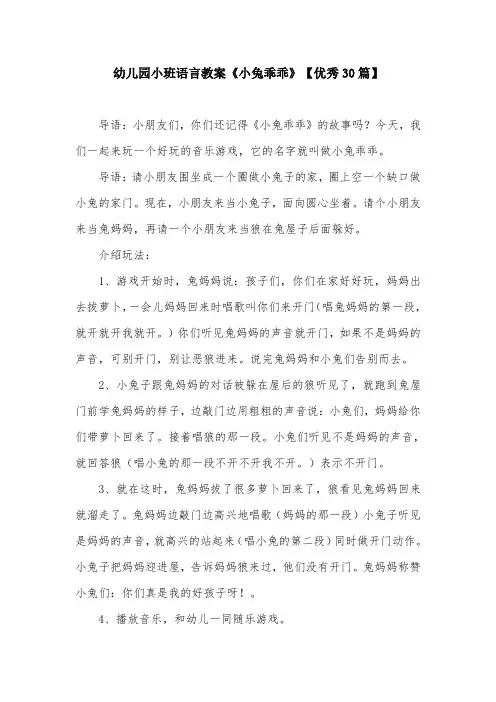 幼儿园小班语言教案《小兔乖乖》【优秀30篇】

导语：小朋友们，你们还记得《小兔乖乖》的故事吗？今天，我们一起来玩一个好玩的音乐游戏，它的名字就叫做小兔乖乖。

导语：请小朋友围坐成一个圈做小兔子的家，圈上空一个缺口做小兔的家门。现在，小朋友来当小兔子，面向圆心坐着。请个小朋友来当兔妈妈，再请一个小朋友来当狼在兔屋子后面躲好。

介绍玩法：

1、游戏开始时，兔妈妈说：孩子们，你们在家好好玩，妈妈出去拔萝卜，一会儿妈妈回来时唱歌叫你们来开门(唱兔妈妈的第一段，就开就开我就开。）你们听见兔妈妈的声音就开门，如果不是妈妈的声音，可别开门，别让恶狼进来。说完兔妈妈和小兔们告别而去。

2、小兔子跟兔妈妈的对话被躲在屋后的狼听见了，就跑到兔屋门前学兔妈妈的样子，边敲门边用粗粗的声音说：小兔们，妈妈给你们带萝卜回来了。接着唱狼的那一段。小兔们听见不是妈妈的声音，就回答狼（唱小兔的那一段不开不开我不开。）表示不开门。

3、就在这时，兔妈妈拔了很多萝卜回来了，狼看见兔妈妈回来就溜走了。兔妈妈边敲门边高兴地唱歌（妈妈的那一段）小兔子听见是妈妈的声音，就高兴的站起来（唱小兔的第二段）同时做开门动作。小兔子把妈妈迎进屋，告诉妈妈狼来过，他们没有开门。兔妈妈称赞小兔们：你们真是我的好孩子呀！。

4、播放音乐，和幼儿一同随乐游戏。